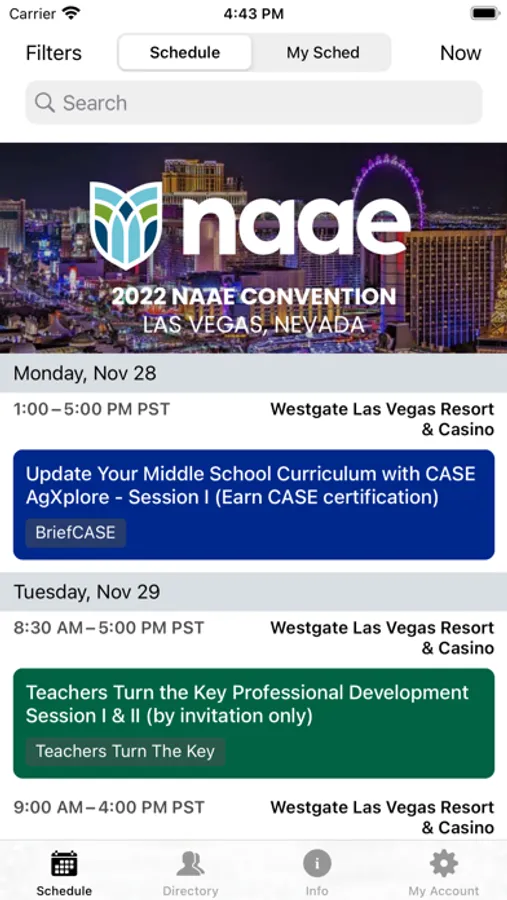 Carrier 4:43 PM

Filters Schedule My Sched Now

Search

naae
2022 NAAE CONVENTION
LAS VEGAS, NEVADA

Monday, Nov 28

1:00 – 5:00 PM PST
Westgate Las Vegas Resort & Casino

Update Your Middle School Curriculum with CASE AgXplore - Session I (Earn CASE certification)
BriefCASE

Tuesday, Nov 29

8:30 AM – 5:00 PM PST
Westgate Las Vegas Resort & Casino

Teachers Turn the Key Professional Development Session I & II (by invitation only)
Teachers Turn The Key

9:00 AM – 4:00 PM PST
Westgate Las Vegas Resort & Casino

Schedule Directory Info My Account